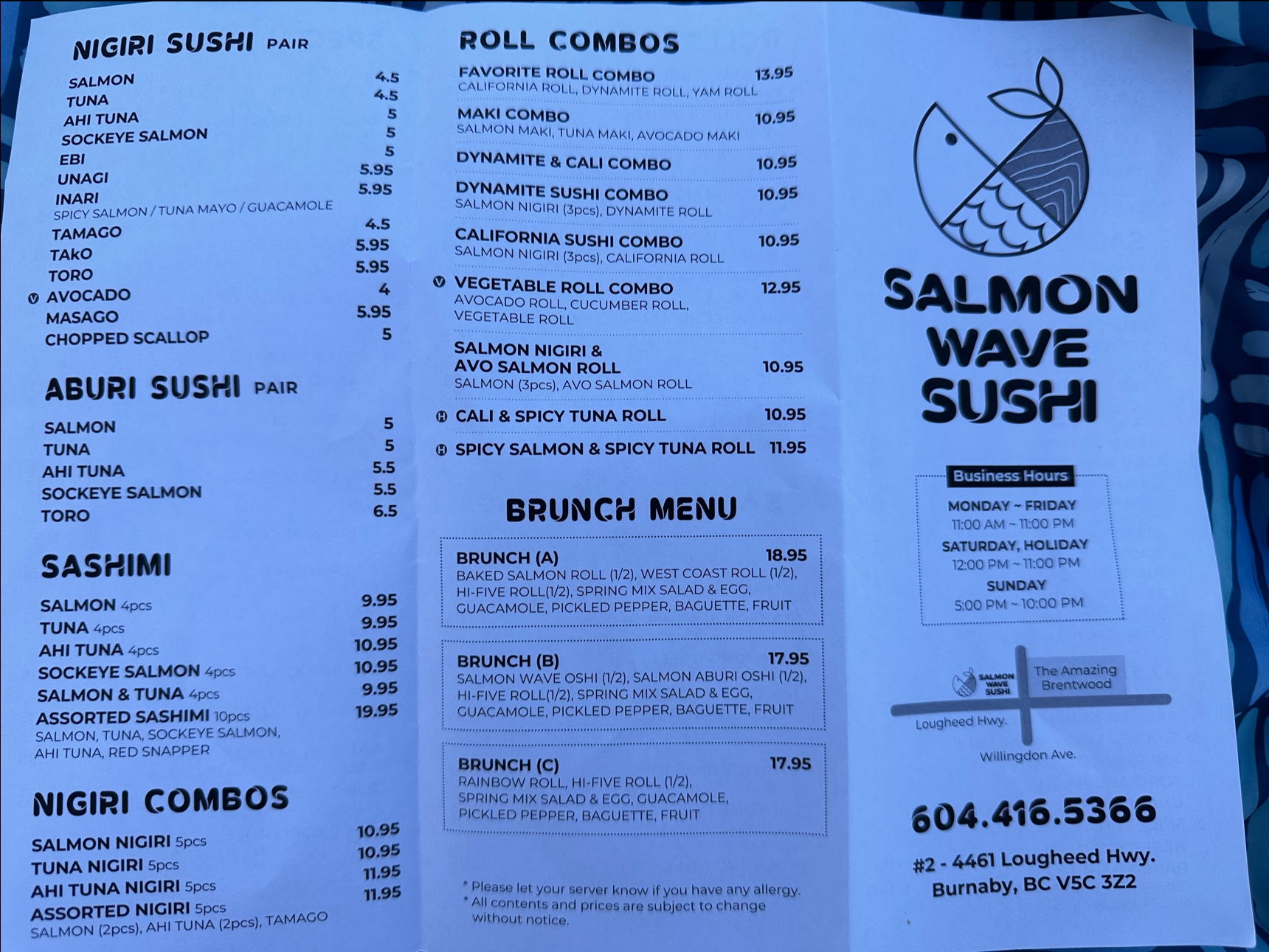 NIGIRI SUSHI PAIR

SALMON 4.5
TUNA 4.5
AHI TUNA 5
SOCKEYE SALMON 5
EBI 5
UNAGI 5.95
INARI 5.95
SPICY SALMON / TUNA MAYO / GUACAMOLE
TAMAGO 4.5
TAKO 5.95
TORO 5.95
V AVOCADO 4
MASAGO 5.95
CHOPPED SCALLOP 5

ABURI SUSHI PAIR

SALMON 5
TUNA 5
AHI TUNA 5.5
SOCKEYE SALMON 5.5
TORO 6.5

SASHIMI

SALMON 4pcs 9.95
TUNA 4pcs 9.95
AHI TUNA 4pcs 10.95
SOCKEYE SALMON 4pcs 10.95
SALMON & TUNA 4pcs 9.95
ASSORTED SASHIMI 10pcs 19.95
SALMON, TUNA, SOCKEYE SALMON, AHI TUNA, RED SNAPPER

NIGIRI COMBOS

SALMON NIGIRI 5pcs 10.95
TUNA NIGIRI 5pcs 10.95
AHI TUNA NIGIRI 5pcs 11.95
ASSORTED NIGIRI 5pcs 11.95
SALMON (2pcs), AHI TUNA (2pcs), TAMAGO

ROLL COMBOS

FAVORITE ROLL COMBO 13.95
CALIFORNIA ROLL, DYNAMITE ROLL, YAM ROLL

MAKI COMBO 10.95
SALMON MAKI, TUNA MAKI, AVOCADO MAKI

DYNAMITE & CALI COMBO 10.95

DYNAMITE SUSHI COMBO 10.95
SALMON NIGIRI (3pcs), DYNAMITE ROLL

CALIFORNIA SUSHI COMBO 10.95
SALMON NIGIRI (3pcs), CALIFORNIA ROLL

V VEGETABLE ROLL COMBO 12.95
AVOCADO ROLL, CUCUMBER ROLL, VEGETABLE ROLL

SALMON NIGIRI & AVO SALMON ROLL 10.95
SALMON (3pcs), AVO SALMON ROLL

H CALI & SPICY TUNA ROLL 10.95

H SPICY SALMON & SPICY TUNA ROLL 11.95

BRUNCH MENU

BRUNCH (A) 18.95
BAKED SALMON ROLL (1/2), WEST COAST ROLL (1/2), HI-FIVE ROLL(1/2), SPRING MIX SALAD & EGG, GUACAMOLE, PICKLED PEPPER, BAGUETTE, FRUIT

BRUNCH (B) 17.95
SALMON WAVE OSHI (1/2), SALMON ABURI OSHI (1/2), HI-FIVE ROLL(1/2), SPRING MIX SALAD & EGG, GUACAMOLE, PICKLED PEPPER, BAGUETTE, FRUIT

BRUNCH (C) 17.95
RAINBOW ROLL, HI-FIVE ROLL (1/2), SPRING MIX SALAD & EGG, GUACAMOLE, PICKLED PEPPER, BAGUETTE, FRUIT

* Please let your server know if you have any allergy.
* All contents and prices are subject to change without notice.

SALMON
WAVE
SUSHI

Business Hours
MONDAY ~ FRIDAY
11:00 AM ~ 11:00 PM
SATURDAY, HOLIDAY
12:00 PM ~ 11:00 PM
SUNDAY
5:00 PM ~ 10:00 PM

SALMON WAVE SUSHI
The Amazing Brentwood
Lougheed Hwy.
Willingdon Ave.

604.416.5366

#2 - 4461 Lougheed Hwy.
Burnaby, BC V5C 3Z2